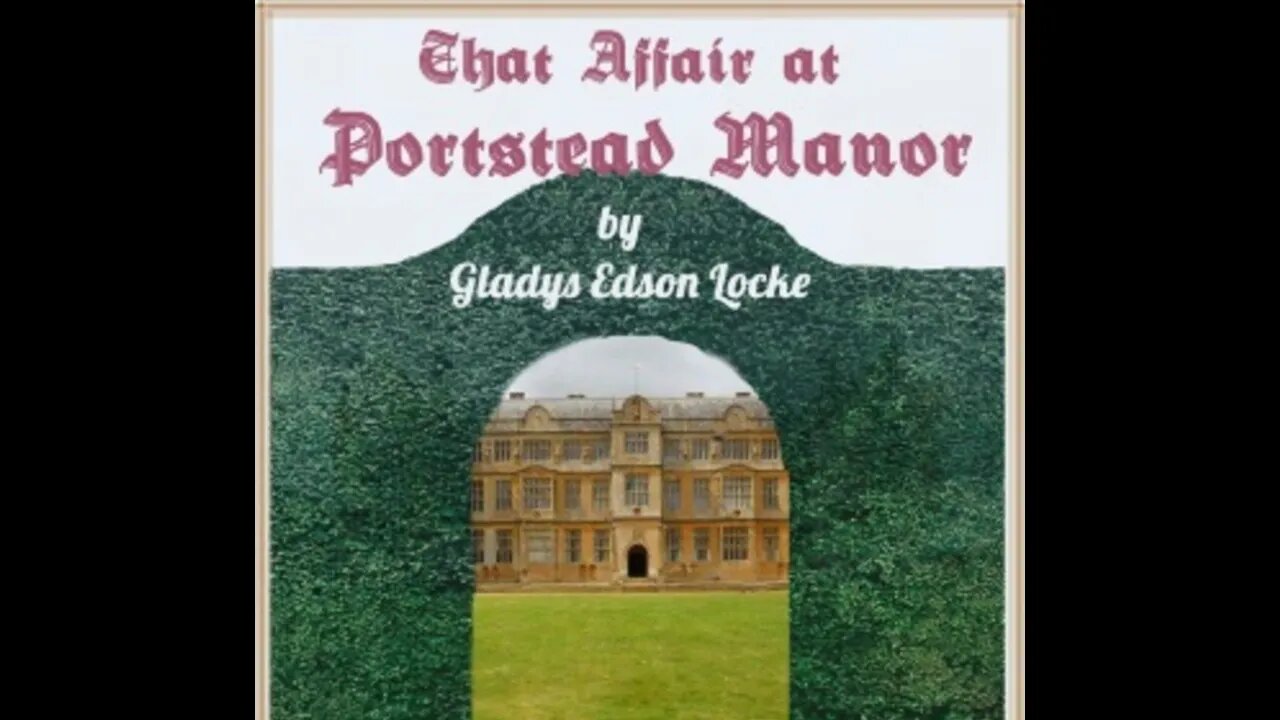 That Affair at Portstead Manor

by

Gladys Edson Locke